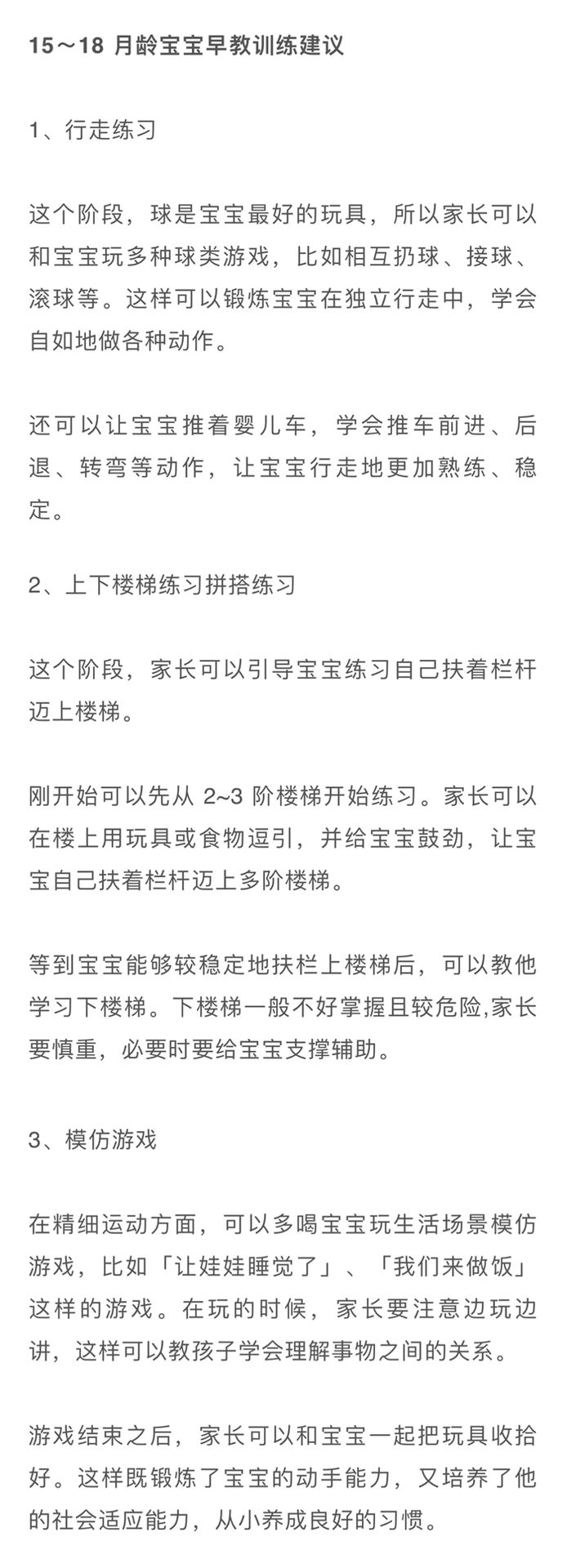 15～18 月龄宝宝早教训练建议

1、行走练习

这个阶段，球是宝宝最好的玩具，所以家长可以和宝宝玩多种球类游戏，比如相互扔球、接球、滚球等。这样可以锻炼宝宝在独立行走中，学会自如地做各种动作。

还可以让宝宝推着婴儿车，学会推车前进、后退、转弯等动作，让宝宝行走地更加熟练、稳定。

2、上下楼梯练习拼搭练习

这个阶段，家长可以引导宝宝练习自己扶着栏杆迈上楼梯。

刚开始可以先从 2~3 阶楼梯开始练习。家长可以在楼上用玩具或食物逗引，并给宝宝鼓劲，让宝宝自己扶着栏杆迈上多阶楼梯。

等到宝宝能够较稳定地扶栏上楼梯后，可以教他学习下楼梯。下楼梯一般不好掌握且较危险,家长要慎重，必要时要给宝宝支撑辅助。

3、模仿游戏

在精细运动方面，可以多喝宝宝玩生活场景模仿游戏，比如「让娃娃睡觉了」、「我们来做饭」这样的游戏。在玩的时候，家长要注意边玩边讲，这样可以教孩子学会理解事物之间的关系。

游戏结束之后，家长可以和宝宝一起把玩具收拾好。这样既锻炼了宝宝的动手能力，又培养了他的社会适应能力，从小养成良好的习惯。